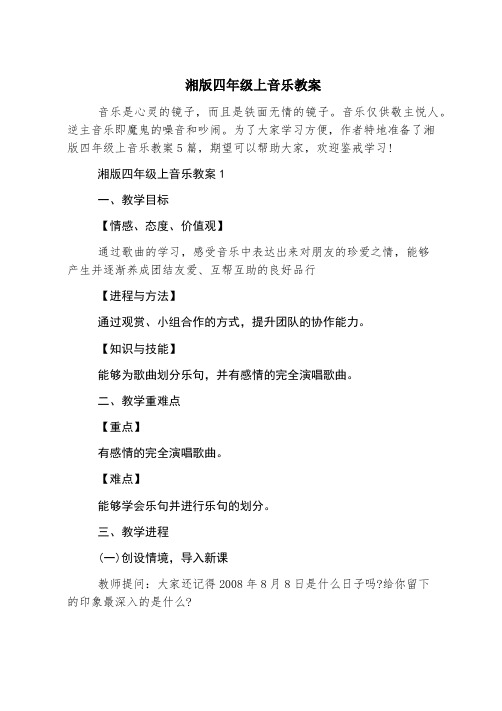 湘版四年级上音乐教案

音乐是心灵的镜子，而且是铁面无情的镜子。音乐仅供敬主悦人。逆主音乐即魔鬼的噪音和吵闹。为了大家学习方便，作者特地准备了湘版四年级上音乐教案5篇，期望可以帮助大家，欢迎鉴戒学习！

湘版四年级上音乐教案1

一、教学目标

【情感、态度、价值观】

通过歌曲的学习，感受音乐中表达出来对朋友的珍爱之情，能够产生并逐渐养成团结友爱、互帮互助的良好品行

【进程与方法】

通过观赏、小组合作的方式，提升团队的协作能力。

【知识与技能】

能够为歌曲划分乐句，并有感情的完全演唱歌曲。

二、教学重难点

【重点】

有感情的完全演唱歌曲。

【难点】

能够学会乐句并进行乐句的划分。

三、教学进程

(一)创设情境，导入新课

教师提问：大家还记得2008年8月8日是什么日子吗?给你留下的印象最深入的是什么?